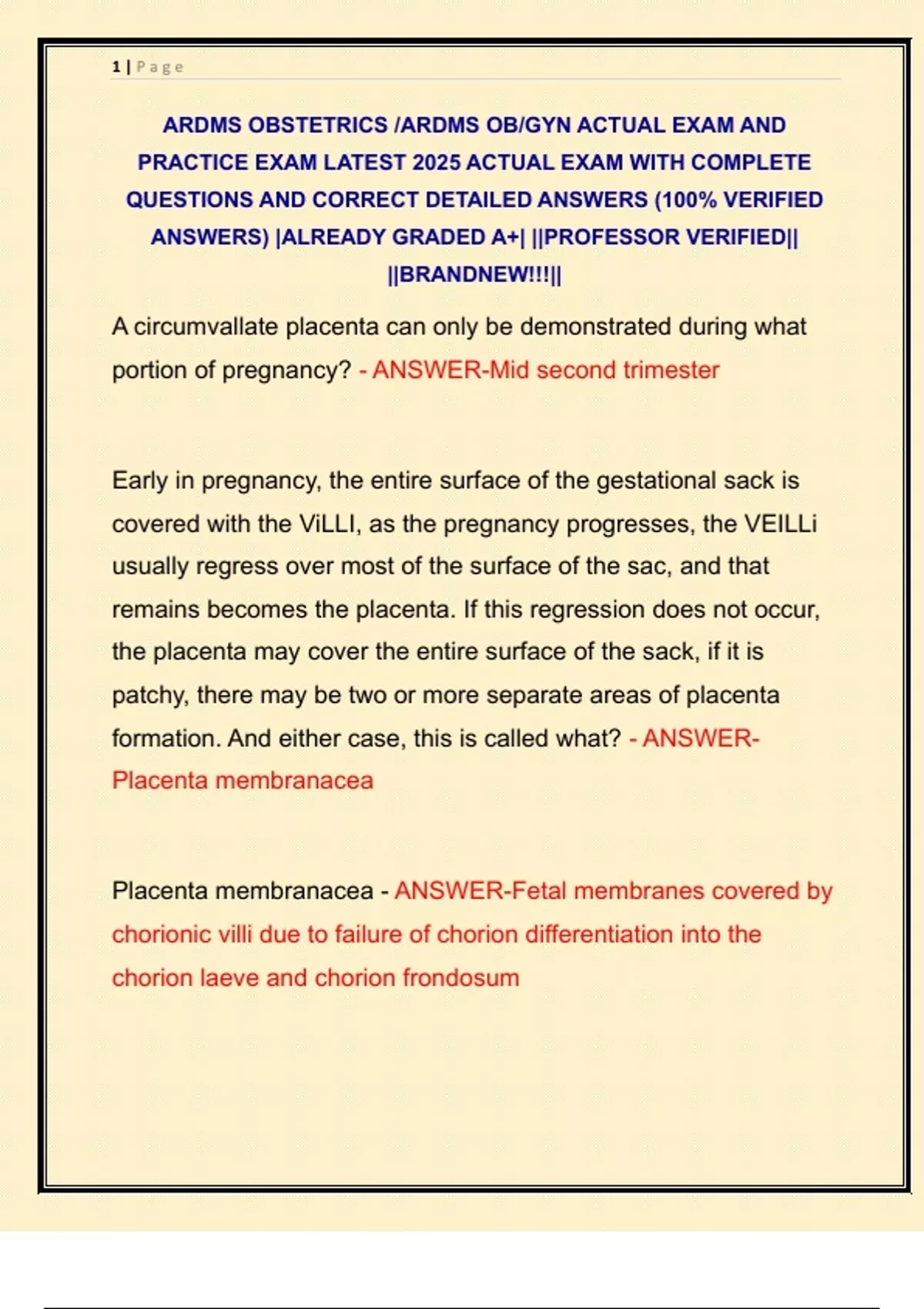 1 | Page

ARDMS OBSTETRICS /ARDMS OB/GYN ACTUAL EXAM AND PRACTICE EXAM LATEST 2025 ACTUAL EXAM WITH COMPLETE QUESTIONS AND CORRECT DETAILED ANSWERS (100% VERIFIED ANSWERS) |ALREADY GRADED A+| ||PROFESSOR VERIFIED|| ||BRANDNEW!!!||

A circumvallate placenta can only be demonstrated during what portion of pregnancy? - ANSWER-Mid second trimester

Early in pregnancy, the entire surface of the gestational sack is covered with the ViLLI, as the pregnancy progresses, the VEILLi usually regress over most of the surface of the sac, and that remains becomes the placenta. If this regression does not occur, the placenta may cover the entire surface of the sack, if it is patchy, there may be two or more separate areas of placenta formation. And either case, this is called what? - ANSWER-Placenta membranacea

Placenta membranacea - ANSWER-Fetal membranes covered by chorionic villi due to failure of chorion differentiation into the chorion laeve and chorion frondosum